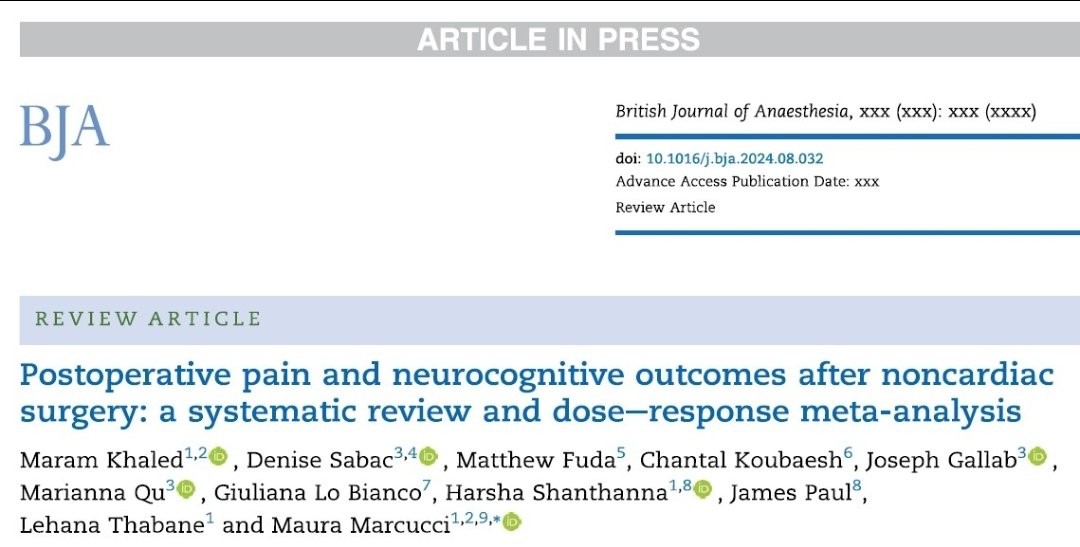 ARTICLE IN PRESS

BJA

British Journal of Anaesthesia, xxx (xxx): xxx (xxxx)

doi: 10.1016/j.bja.2024.08.032
Advance Access Publication Date: xxx
Review Article

REVIEW ARTICLE

Postoperative pain and neurocognitive outcomes after noncardiac surgery: a systematic review and dose–response meta-analysis

Maram Khaled$^{1,2}$, Denise Sabac$^{3,4}$, Matthew Fuda$^{5}$, Chantal Koubaesh$^{6}$, Joseph Gallab$^{3}$, Marianna Qu$^{3}$, Giuliana Lo Bianco$^{7}$, Harsha Shanthanna$^{1,8}$, James Paul$^{8}$, Lehana Thabane$^{1}$ and Maura Marcucci$^{1,2,9,*}$